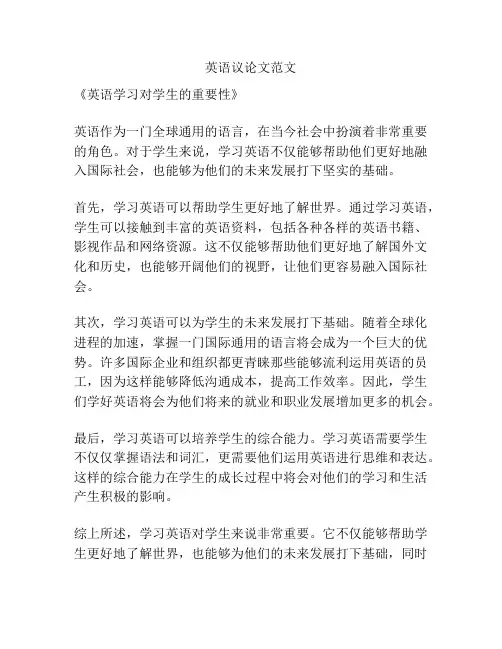 英语议论文范文

《英语学习对学生的重要性》

英语作为一门全球通用的语言，在当今社会中扮演着非常重要的角色。对于学生来说，学习英语不仅能够帮助他们更好地融入国际社会，也能够为他们的未来发展打下坚实的基础。

首先，学习英语可以帮助学生更好地了解世界。通过学习英语，学生可以接触到丰富的英语资料，包括各种各样的英语书籍、影视作品和网络资源。这不仅能够帮助他们更好地了解国外文化和历史，也能够开阔他们的视野，让他们更容易融入国际社会。

其次，学习英语可以为学生的未来发展打下基础。随着全球化进程的加速，掌握一门国际通用的语言将会成为一个巨大的优势。许多国际企业和组织都更青睐那些能够流利运用英语的员工，因为这样能够降低沟通成本，提高工作效率。因此，学生们学好英语将会为他们将来的就业和职业发展增加更多的机会。

最后，学习英语可以培养学生的综合能力。学习英语需要学生不仅仅掌握语法和词汇，更需要他们运用英语进行思维和表达。这样的综合能力在学生的成长过程中将会对他们的学习和生活产生积极的影响。

综上所述，学习英语对学生来说非常重要。它不仅能够帮助学生更好地了解世界，也能够为他们的未来发展打下基础，同时